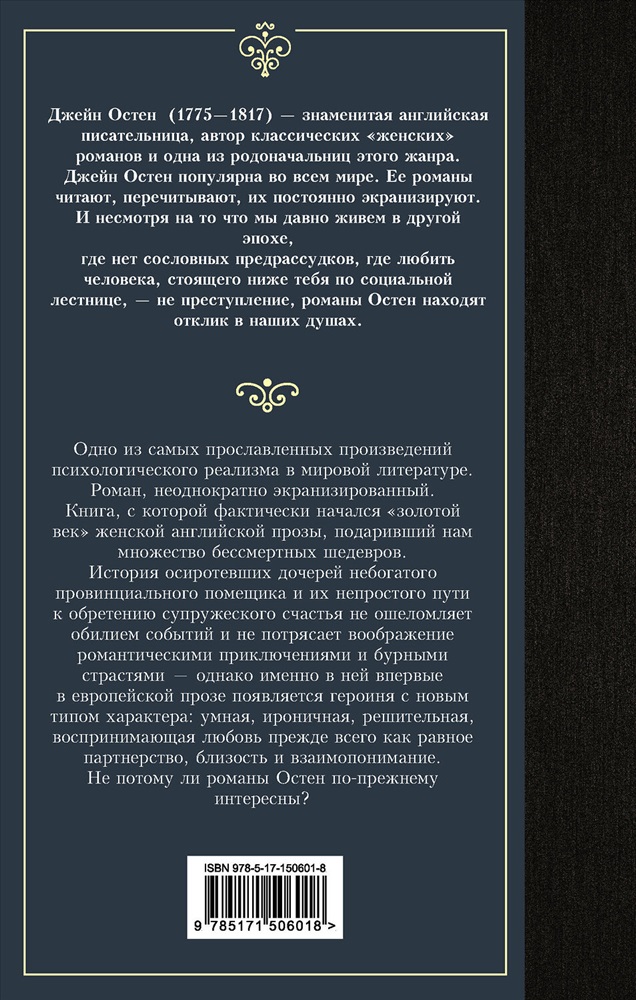 Джейн Остен (1775—1817) — знаменитая английская писательница, автор классических «женских» романов и одна из родоначальниц этого жанра. Джейн Остен популярна во всем мире. Ее романы читают, перечитывают, их постоянно экранизируют. И несмотря на то что мы давно живем в другой эпохе, где нет сословных предрассудков, где любить человека, стоящего ниже тебя по социальной лестнице, — не преступление, романы Остен находят отклик в наших душах.

Одно из самых прославленных произведений психологического реализма в мировой литературе. Роман, неоднократно экранизированный. Книга, с которой фактически начался «золотой век» женской английской прозы, подаривший нам множество бессмертных шедевров.

История осиротевших дочерей небогатого провинциального помещика и их непростого пути к обретению супружеского счастья не ошеломляет обилием событий и не потрясает воображение романтическими приключениями и бурными страстями — однако именно в ней впервые в европейской прозе появляется героиня с новым типом характера: умная, ироничная, решительная, воспринимающая любовь прежде всего как равное партнерство, близость и взаимопонимание. Не потому ли романы Остен по-прежнему интересны?

ISBN 978-5-17-150601-8

9 785171 506018 >